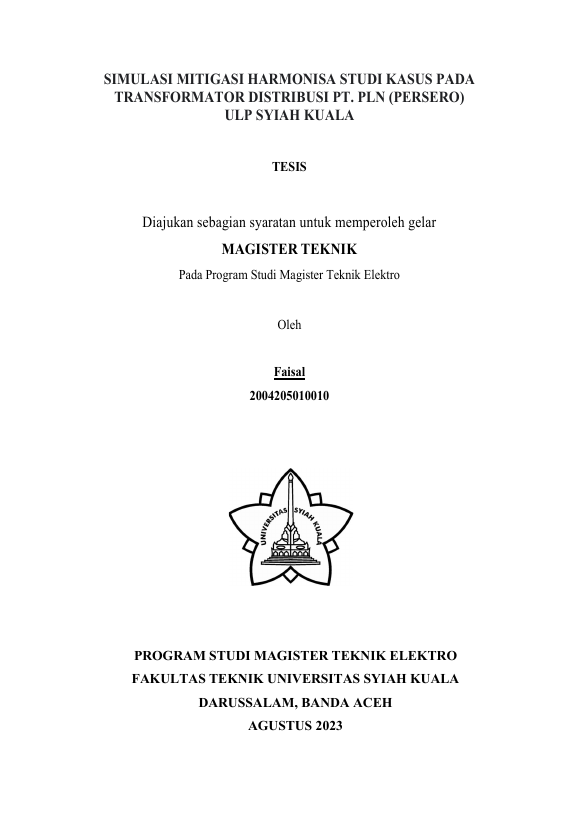 SIMULASI MITIGASI HARMONISA STUDI KASUS PADA TRANSFORMATOR DISTRIBUSI PT. PLN (PERSERO) ULP SYIAH KUALA

TESIS

Diajukan sebagian syaratan untuk memperoleh gelar

MAGISTER TEKNIK

Pada Program Studi Magister Teknik Elektro

Oleh

Faisal

2004205010010

UNIVERSITAS SYIAH KUALA

PROGRAM STUDI MAGISTER TEKNIK ELEKTRO

FAKULTAS TEKNIK UNIVERSITAS SYIAH KUALA

DARUSSALAM, BANDA ACEH

AGUSTUS 2023